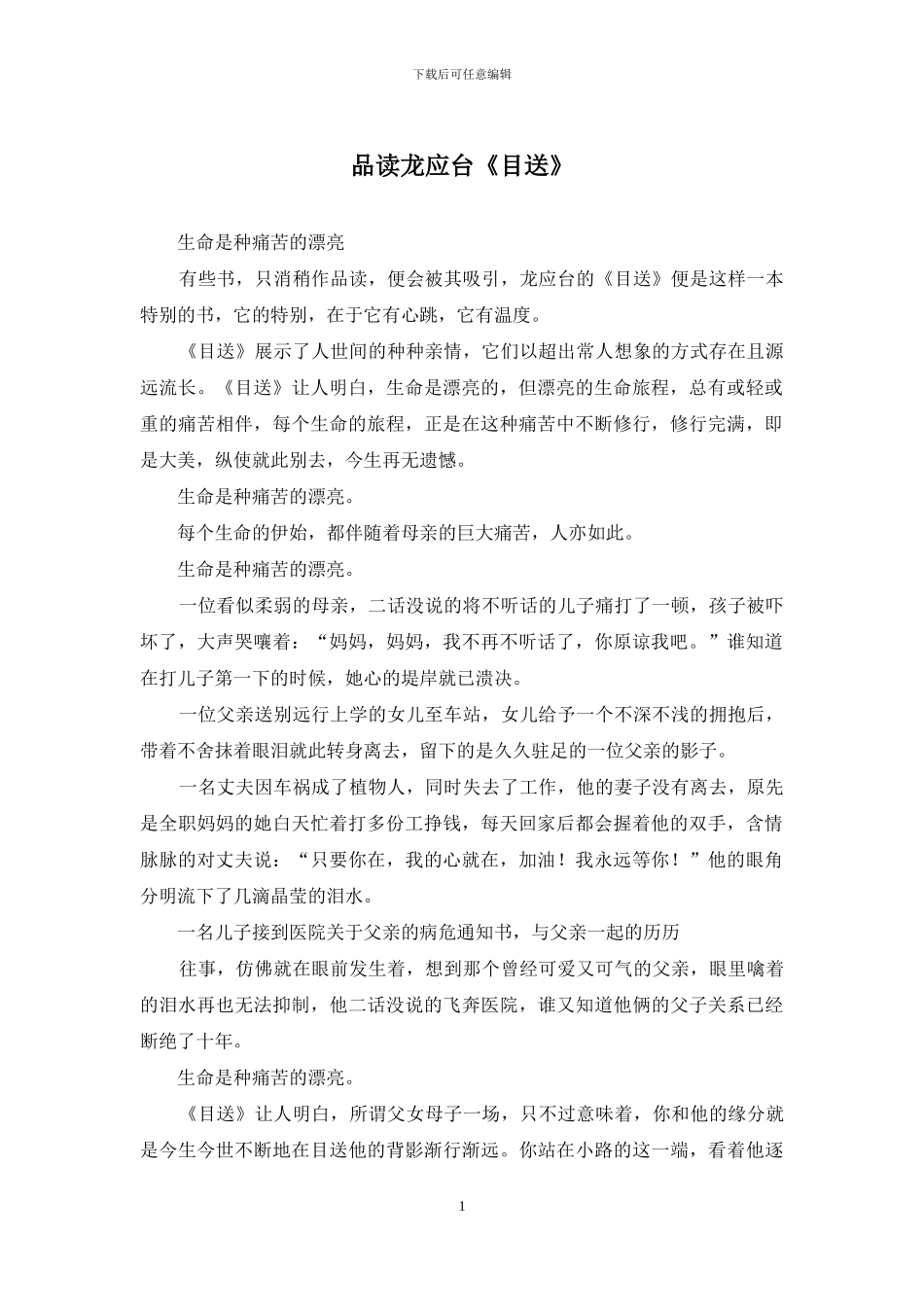 下载后可任意编辑

品读龙应台《目送》

生命是种痛苦的漂亮

有些书，只消稍作品读，便会被其吸引，龙应台的《目送》便是这样一本特别的书，它的特别，在于它有心跳，它有温度。

《目送》展示了人世间的种种亲情，它们以超出常人想象的方式存在且源远流长。《目送》让人明白，生命是漂亮的，但漂亮的生命旅程，总有或轻或重的痛苦相伴，每个生命的旅程，正是在这种痛苦中不断修行，修行完满，即是大美，纵使就此别去，今生再无遗憾。

生命是种痛苦的漂亮。

每个生命的伊始，都伴随着母亲的巨大痛苦，人亦如此。

生命是种痛苦的漂亮。

一位看似柔弱的母亲，二话没说的将不听话的儿子痛打了一顿，孩子被吓坏了，大声哭嚷着：“妈妈，妈妈，我不再不听话了，你原谅我吧。”谁知道在打儿子第一下的时候，她心的堤岸就已溃决。

一位父亲送别远行上学的女儿至车站，女儿给予一个不深不浅的拥抱后，带着不舍抹着眼泪就此转身离去，留下的是久久驻足的一位父亲的影子。

一名丈夫因车祸成了植物人，同时失去了工作，他的妻子没有离去，原先是全职妈妈的她白天忙着打多份工挣钱，每天回家后都会握着他的双手，含情脉脉的对丈夫说：“只要你在，我的心就在，加油！我永远等你！”他的眼角分明流下了几滴晶莹的泪水。

一名儿子接到医院关于父亲的病危通知书，与父亲一起的历历

往事，仿佛就在眼前发生着，想到那个曾经可爱又可气的父亲，眼里噙着的泪水再也无法抑制，他二话没说的飞奔医院，谁又知道他俩的父子关系已经断绝了十年。

生命是种痛苦的漂亮。

《目送》让人明白，所谓父女母子一场，只不过意味着，你和他的缘分就是今生今世不断地在目送他的背影渐行渐远。你站在小路的这一端，看着他逐

1